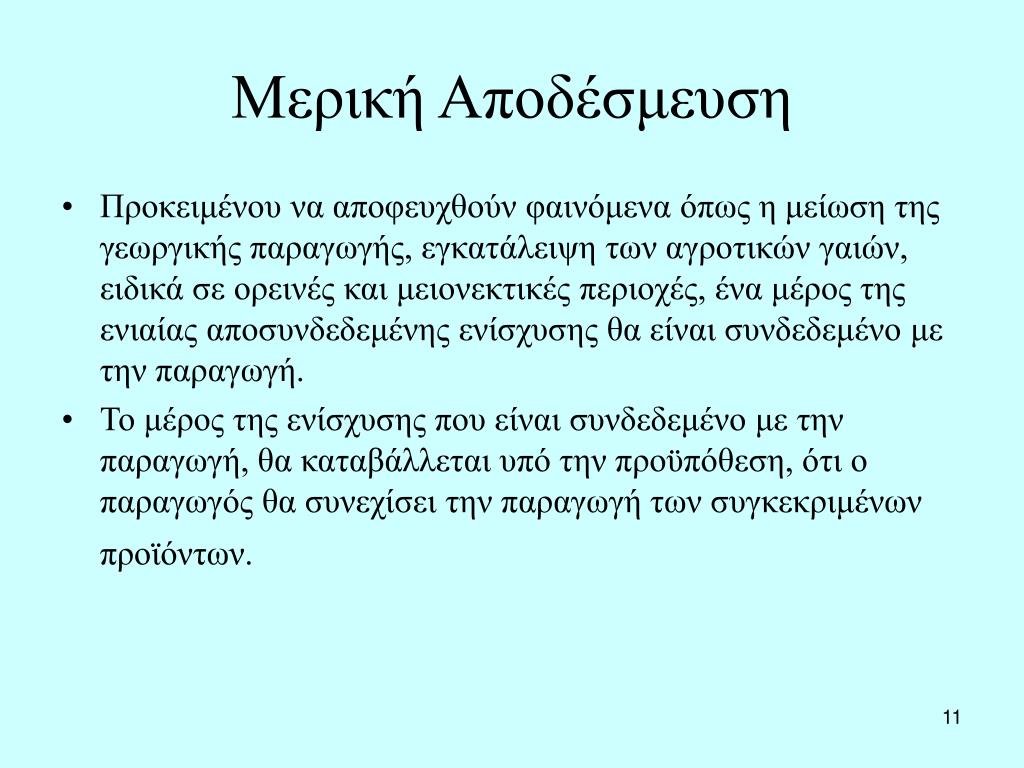 Μερική Αποδέσμευση

• Προκειμένου να αποφευχθούν φαινόμενα όπως η μείωση της γεωργικής παραγωγής, εγκατάλειψη των αγροτικών γαιών, ειδικά σε ορεινές και μειονεκτικές περιοχές, ένα μέρος της ενιαίας αποσυνδεδεμένης ενίσχυσης θα είναι συνδεδεμένο με την παραγωγή.

• Το μέρος της ενίσχυσης που είναι συνδεδεμένο με την παραγωγή, θα καταβάλλεται υπό την προϋπόθεση, ότι ο παραγωγός θα συνεχίσει την παραγωγή των συγκεκριμένων προϊόντων.

11